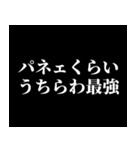 パネェくらい
うちらわ最強